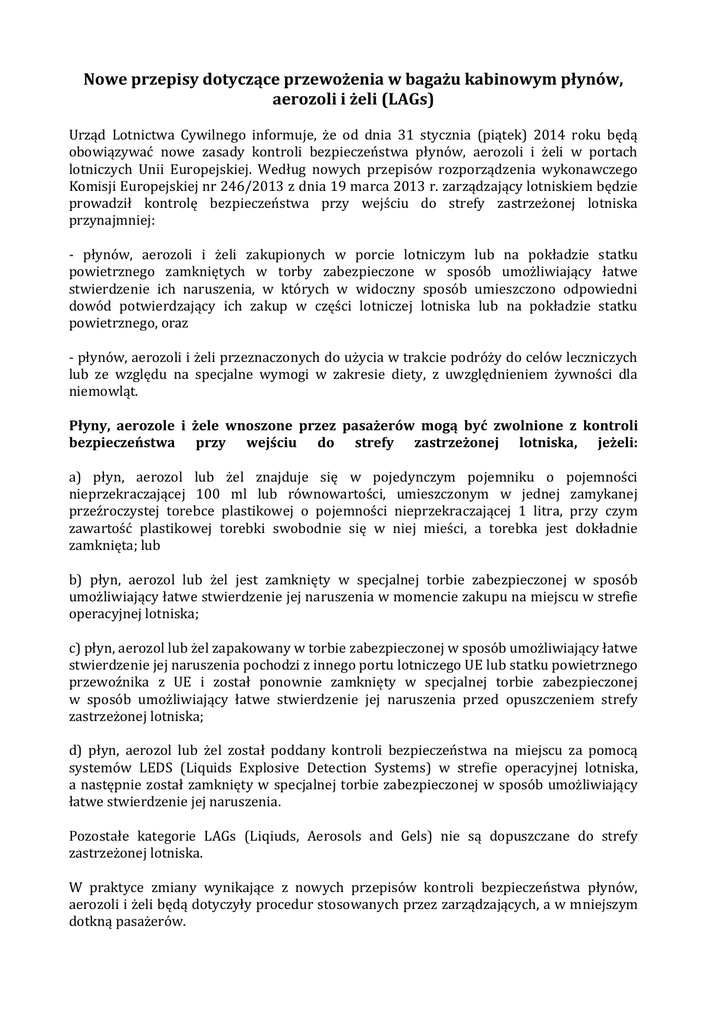 Nowe przepisy dotyczące przewożenia w bagażu kabinowym płynów, aerozoli i żeli (LAGs)

Urząd Lotnictwa Cywilnego informuje, że od dnia 31 stycznia (piątek) 2014 roku będą obowiązywać nowe zasady kontroli bezpieczeństwa płynów, aerozoli i żeli w portach lotniczych Unii Europejskiej. Według nowych przepisów rozporządzenia wykonawczego Komisji Europejskiej nr 246/2013 z dnia 19 marca 2013 r. zarządzający lotniskiem będzie prowadził kontrolę bezpieczeństwa przy wejściu do strefy zastrzeżonej lotniska przynajmniej:

- płynów, aerozoli i żeli zakupionych w porcie lotniczym lub na pokładzie statku powietrznego zamkniętych w torby zabezpieczone w sposób umożliwiający łatwe stwierdzenie ich naruszenia, w których w widoczny sposób umieszczono odpowiedni dowód potwierdzający ich zakup w części lotniczej lotniska lub na pokładzie statku powietrznego, oraz

- płynów, aerozoli i żeli przeznaczonych do użycia w trakcie podróży do celów leczniczych lub ze względu na specjalne wymogi w zakresie diety, z uwzględnieniem żywności dla niemowląt.

Płyny, aerozole i żele wnoszone przez pasażerów mogą być zwolnione z kontroli bezpieczeństwa przy wejściu do strefy zastrzeżonej lotniska, jeżeli:

a) płyn, aerozol lub żel znajduje się w pojedynczym pojemniku o pojemności nieprzekraczającej 100 ml lub równowartości, umieszczonym w jednej zamykanej przeźroczystej torebce plastikowej o pojemności nieprzekraczającej 1 litra, przy czym zawartość plastikowej torebki swobodnie się w niej mieści, a torebka jest dokładnie zamknięta; lub

b) płyn, aerozol lub żel jest zamknięty w specjalnej torbie zabezpieczonej w sposób umożliwiający łatwe stwierdzenie jej naruszenia w momencie zakupu na miejscu w strefie operacyjnej lotniska;

c) płyn, aerozol lub żel zapakowany w torbie zabezpieczonej w sposób umożliwiający łatwe stwierdzenie jej naruszenia pochodzi z innego portu lotniczego UE lub statku powietrznego przewoźnika z UE i został ponownie zamknięty w specjalnej torbie zabezpieczonej w sposób umożliwiający łatwe stwierdzenie jej naruszenia przed opuszczeniem strefy zastrzeżonej lotniska;

d) płyn, aerozol lub żel został poddany kontroli bezpieczeństwa na miejscu za pomocą systemów LEDS (Liquids Explosive Detection Systems) w strefie operacyjnej lotniska, a następnie został zamknięty w specjalnej torbie zabezpieczonej w sposób umożliwiający łatwe stwierdzenie jej naruszenia.

Pozostałe kategorie LAGs (Liqiuds, Aerosols and Gels) nie są dopuszczane do strefy zastrzeżonej lotniska.

W praktyce zmiany wynikające z nowych przepisów kontroli bezpieczeństwa płynów, aerozoli i żeli będą dotyczyły procedur stosowanych przez zarządzających, a w mniejszym dotkną pasażerów.